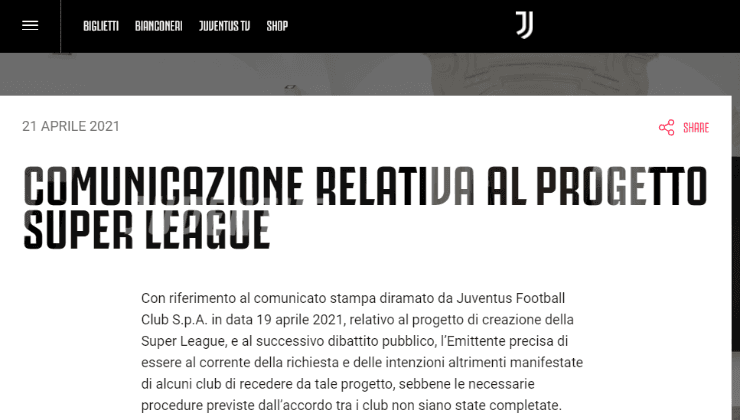 BIGLIETTI BIANCONERI JUVENTUS TV SHOP

21 APRILE 2021

SHARE

COMUNICAZIONE RELATIVA AL PROGETTO SUPER LEAGUE

Con riferimento al comunicato stampa diramato da Juventus Football Club S.p.A. in data 19 aprile 2021, relativo al progetto di creazione della Super League, e al successivo dibattito pubblico, l'Emittente precisa di essere al corrente della richiesta e delle intenzioni altrimenti manifestate di alcuni club di recedere da tale progetto, sebbene le necessarie procedure previste dall'accordo tra i club non siano state completate.